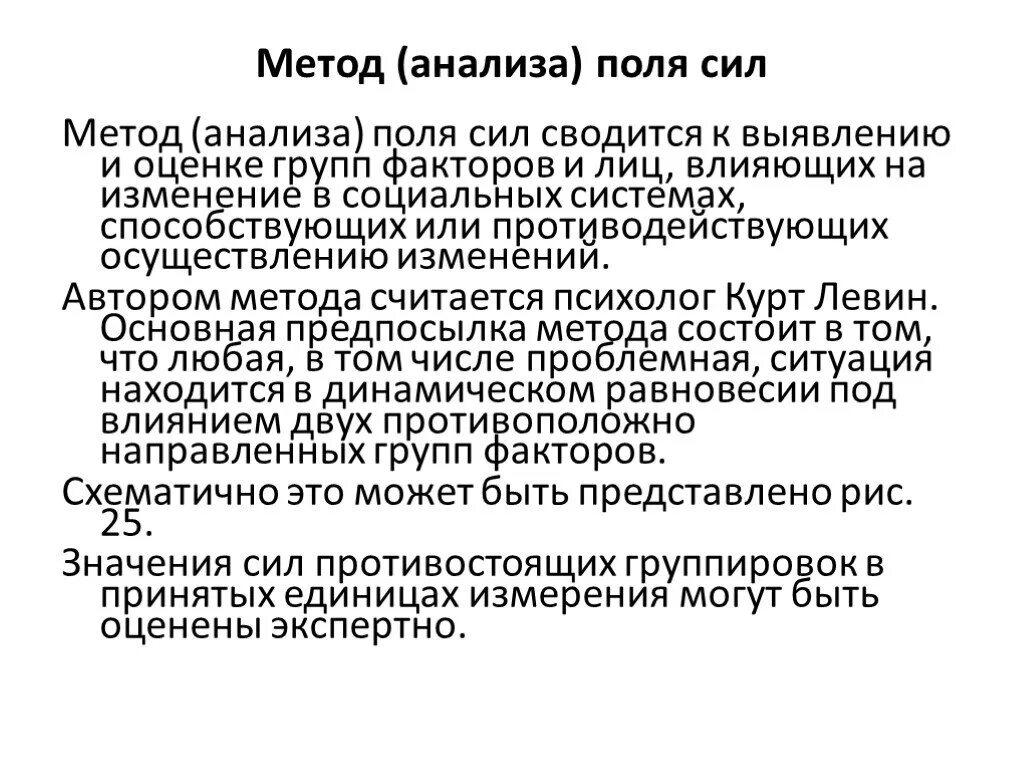 Метод (анализа) поля сил

Метод (анализа) поля сил сводится к выявлению и оценке групп факторов и лиц, влияющих на изменение в социальных системах, способствующих или противодействующих осуществлению изменений.

Автором метода считается психолог Курт Левин. Основная предпосылка метода состоит в том, что любая, в том числе проблемная, ситуация находится в динамическом равновесии под влиянием двух противоположно направленных групп факторов.

Схематично это может быть представлено рис. 25.

Значения сил противостоящих группировок в принятых единицах измерения могут быть оценены экспертно.